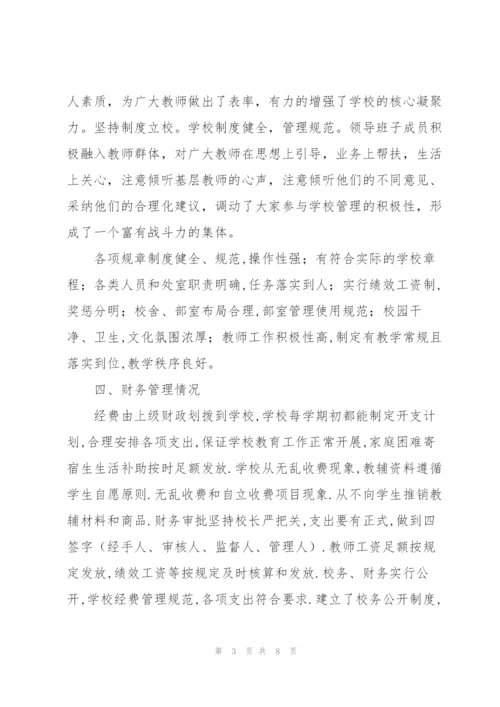 人素质，为广大教师做出了表率，有力的增强了学校的核心凝聚力。坚持制度立校。学校制度健全，管理规范。领导班子成员积极融入教师群体，对广大教师在思想上引导，业务上帮扶，生活上关心，注意倾听基层教师的心声，注意倾听他们的不同意见、采纳他们的合理化建议，调动了大家参与学校管理的积极性，形成了一个富有战斗力的集体。

各项规章制度健全、规范,操作性强；有符合实际的学校章程；各类人员和处室职责明确,任务落实到人；实行绩效工资制,奖惩分明；校舍、部室布局合理,部室管理使用规范；校园干净、卫生,文化氛围浓厚；教师工作积极性高,制定有教学常规且落实到位,教学秩序良好。

四、财务管理情况

经费由上级财政划拨到学校,学校每学期初都能制定开支计划,合理安排各项支出,保证学校教育工作正常开展,家庭困难寄宿生生活补助按时足额发放.学校从无乱收费现象,教辅资料遵循学生自愿原则.无乱收费和自立收费项目现象.从不向学生推销教辅材料和商品.财务审批坚持校长严把关,支出要有正式,做到四签字（经手人、审核人、监督人、管理人）.教师工资足额按规定发放,绩效工资等按规定及时核算和发放.校务、财务实行公开,学校经费管理规范,各项支出符合要求.建立了校务公开制度,

第 3 页 共 8 页